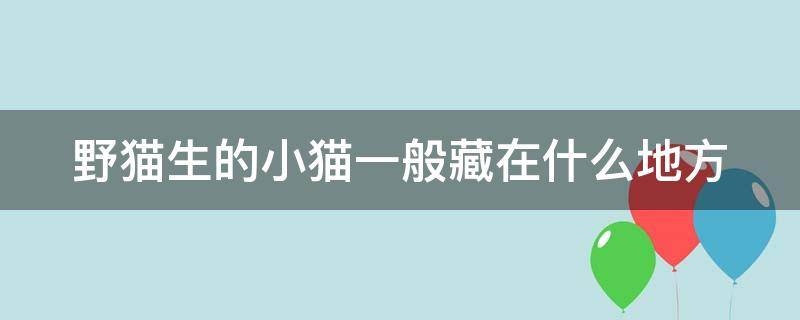 野猫生的小猫一般藏在什么地方